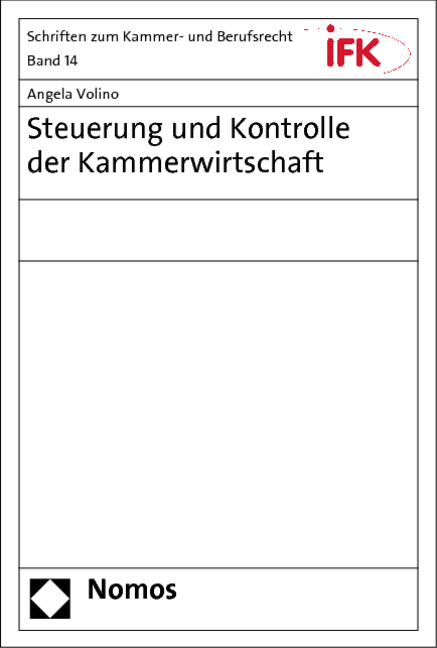 Schriften zum Kammer- und Berufsrecht
Band 14

iFK

Angela Volino

Steuerung und Kontrolle der Kammerwirtschaft

Nomos